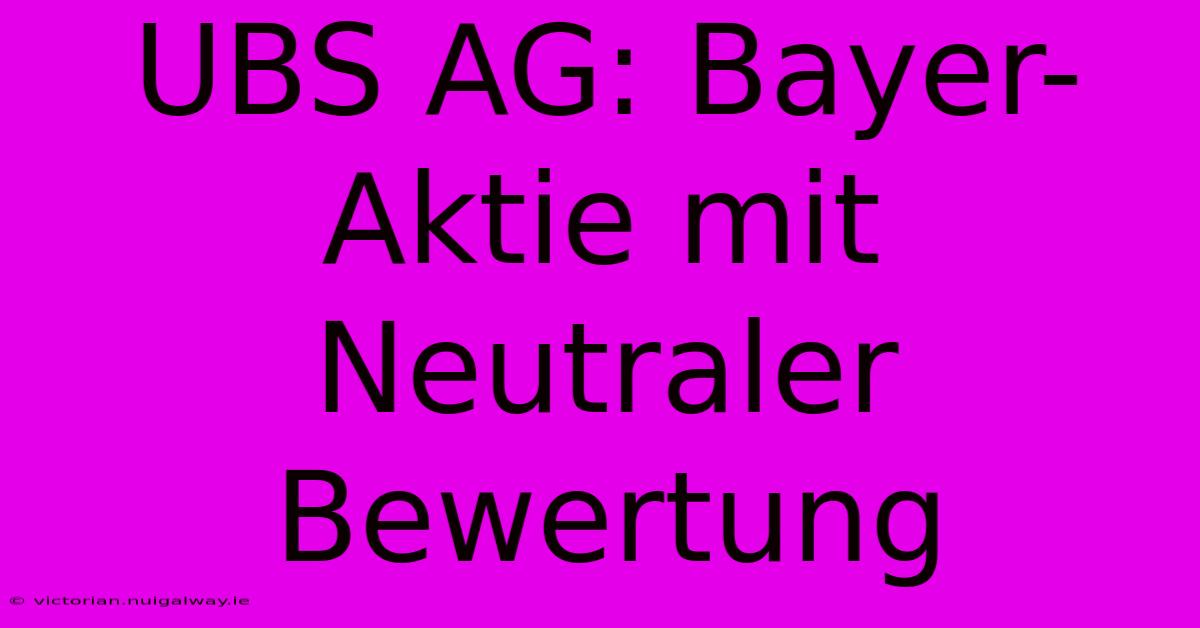 UBS AG: Bayer-Aktie mit Neutraler Bewertung

© victorian.nuigalway.ie